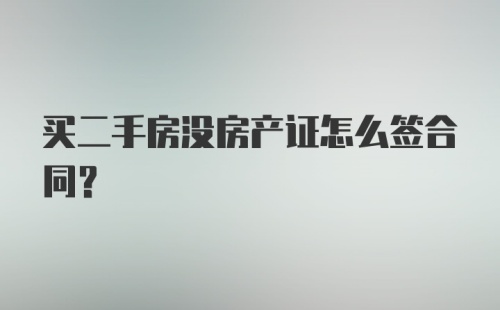 买二手房没房产证怎么签合同？